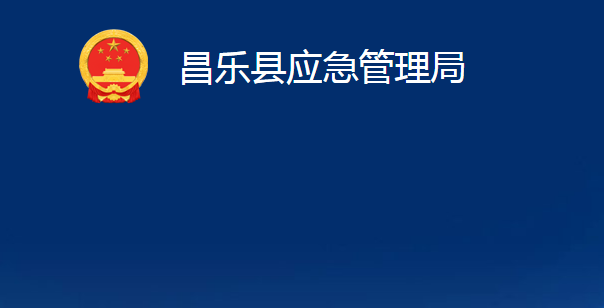 昌乐县应急管理局